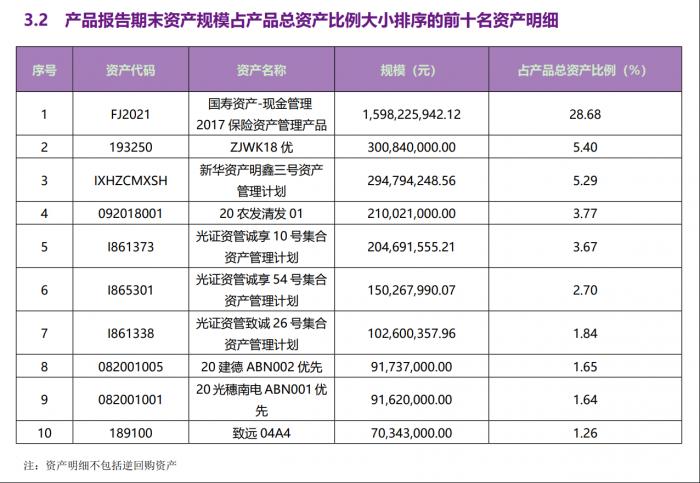 3.2 产品报告期末资产规模占产品总资产比例大小排序的前十名资产明细

| 序号 | 资产代码 | 资产名称 | 规模（元） | 占产品总资产比例（%） |
|---|---|---|---|---|
| 1 | FJ2021 | 国寿资产-现金管理 2017 保险资产管理产品 | 1,598,225,942.12 | 28.68 |
| 2 | 193250 | ZJWK18 优 | 300,840,000.00 | 5.40 |
| 3 | IXHZCMXSH | 新华资产明鑫三号资产管理计划 | 294,794,248.56 | 5.29 |
| 4 | 092018001 | 20 农发清发 01 | 210,021,000.00 | 3.77 |
| 5 | I861373 | 光证资管诚享 10 号集合资产管理计划 | 204,691,555.21 | 3.67 |
| 6 | I865301 | 光证资管诚享 54 号集合资产管理计划 | 150,267,990.07 | 2.70 |
| 7 | I861338 | 光证资管致诚 26 号集合资产管理计划 | 102,600,357.96 | 1.84 |
| 8 | 082001005 | 20 建德 ABN002 优先 | 91,737,000.00 | 1.65 |
| 9 | 082001001 | 20 光穗南电 ABN001 优先 | 91,620,000.00 | 1.64 |
| 10 | 189100 | 致远 04A4 | 70,343,000.00 | 1.26 |

注：资产明细不包括逆回购资产